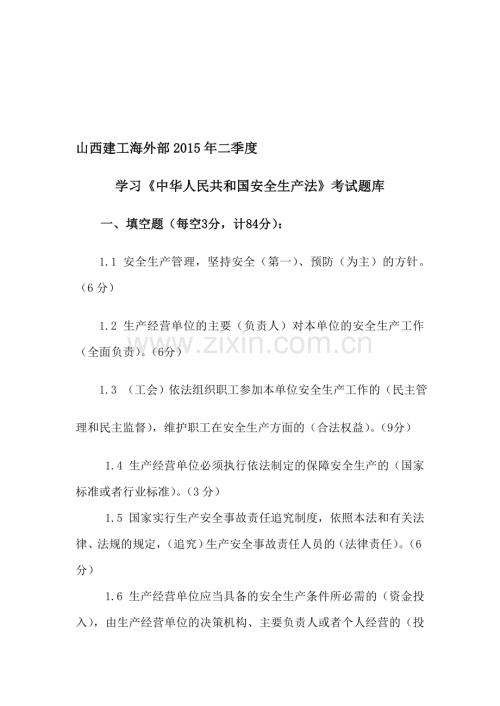 山西建工海外部2015年二季度

学习《中华人民共和国安全生产法》考试题库

一、填空题（每空3分，计84分）：

1.1 安全生产管理，坚持安全（第一）、预防（为主）的方针。（6分）

1.2 生产经营单位的主要（负责人）对本单位的安全生产工作（全面负责）。（6分）

1.3 （工会）依法组织职工参加本单位安全生产工作的（民主管理和民主监督），维护职工在安全生产方面的（合法权益）。（9分）

1.4 生产经营单位必须执行依法制定的保障安全生产的（国家标准或者行业标准）。（3分）

1.5 国家实行生产安全事故责任追究制度，依照本法和有关法律、法规的规定，（追究）生产安全事故责任人员的（法律责任）。（6分）

1.6 生产经营单位应当具备的安全生产条件所必需的（资金投入），由生产经营单位的决策机构、主要负责人或者个人经营的（投

www.zixin.com.cn